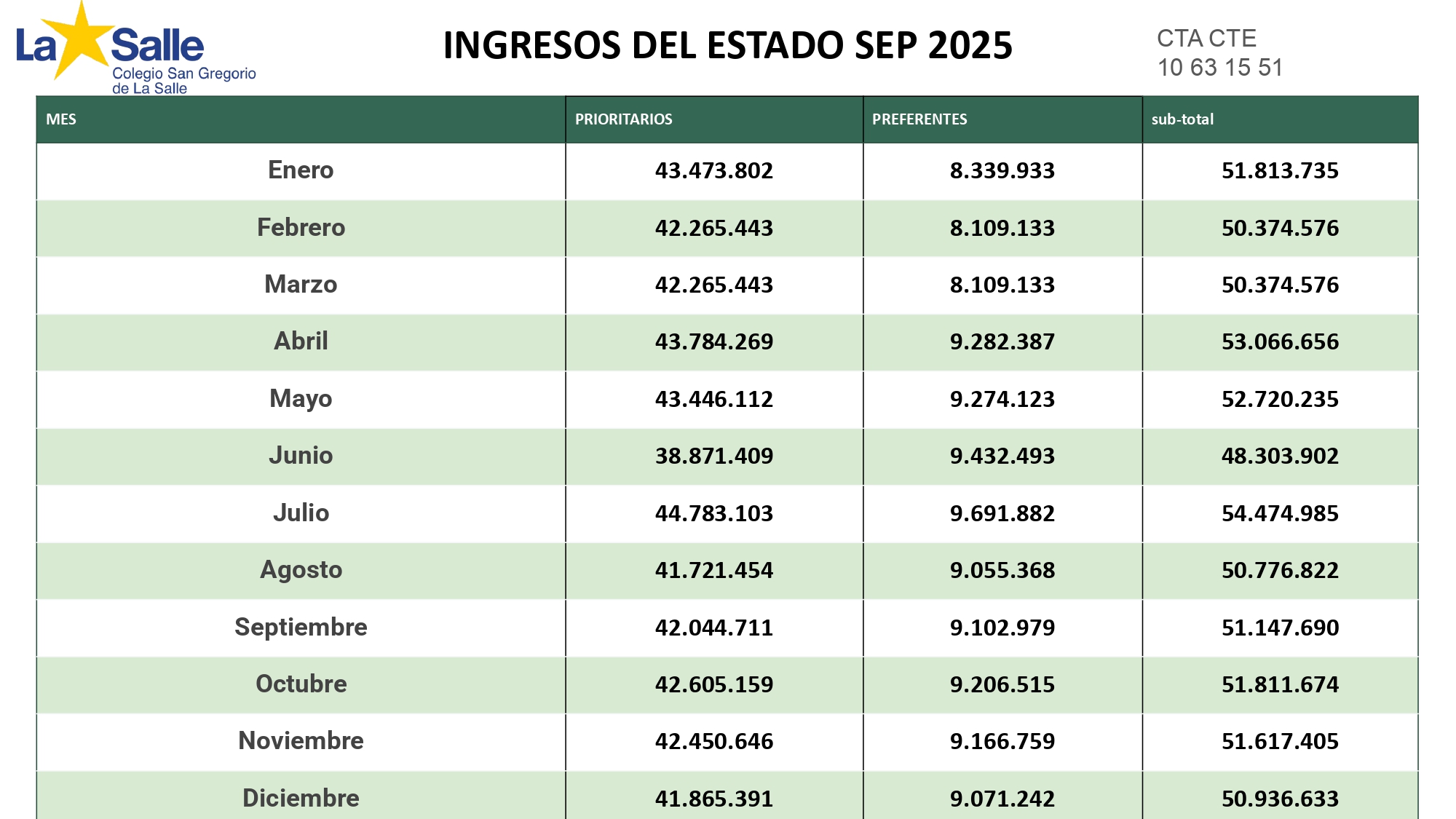 La Salle
Colegio San Gregorio
de La Salle

INGRESOS DEL ESTADO SEP 2025

CTA CTE
10 63 15 51

| MES | PRIORITARIOS | PREFERENTES | sub-total |
|---|---|---|---|
| Enero | 43.473.802 | 8.339.933 | 51.813.735 |
| Febrero | 42.265.443 | 8.109.133 | 50.374.576 |
| Marzo | 42.265.443 | 8.109.133 | 50.374.576 |
| Abril | 43.784.269 | 9.282.387 | 53.066.656 |
| Mayo | 43.446.112 | 9.274.123 | 52.720.235 |
| Junio | 38.871.409 | 9.432.493 | 48.303.902 |
| Julio | 44.783.103 | 9.691.882 | 54.474.985 |
| Agosto | 41.721.454 | 9.055.368 | 50.776.822 |
| Septiembre | 42.044.711 | 9.102.979 | 51.147.690 |
| Octubre | 42.605.159 | 9.206.515 | 51.811.674 |
| Noviembre | 42.450.646 | 9.166.759 | 51.617.405 |
| Diciembre | 41.865.391 | 9.071.242 | 50.936.633 |